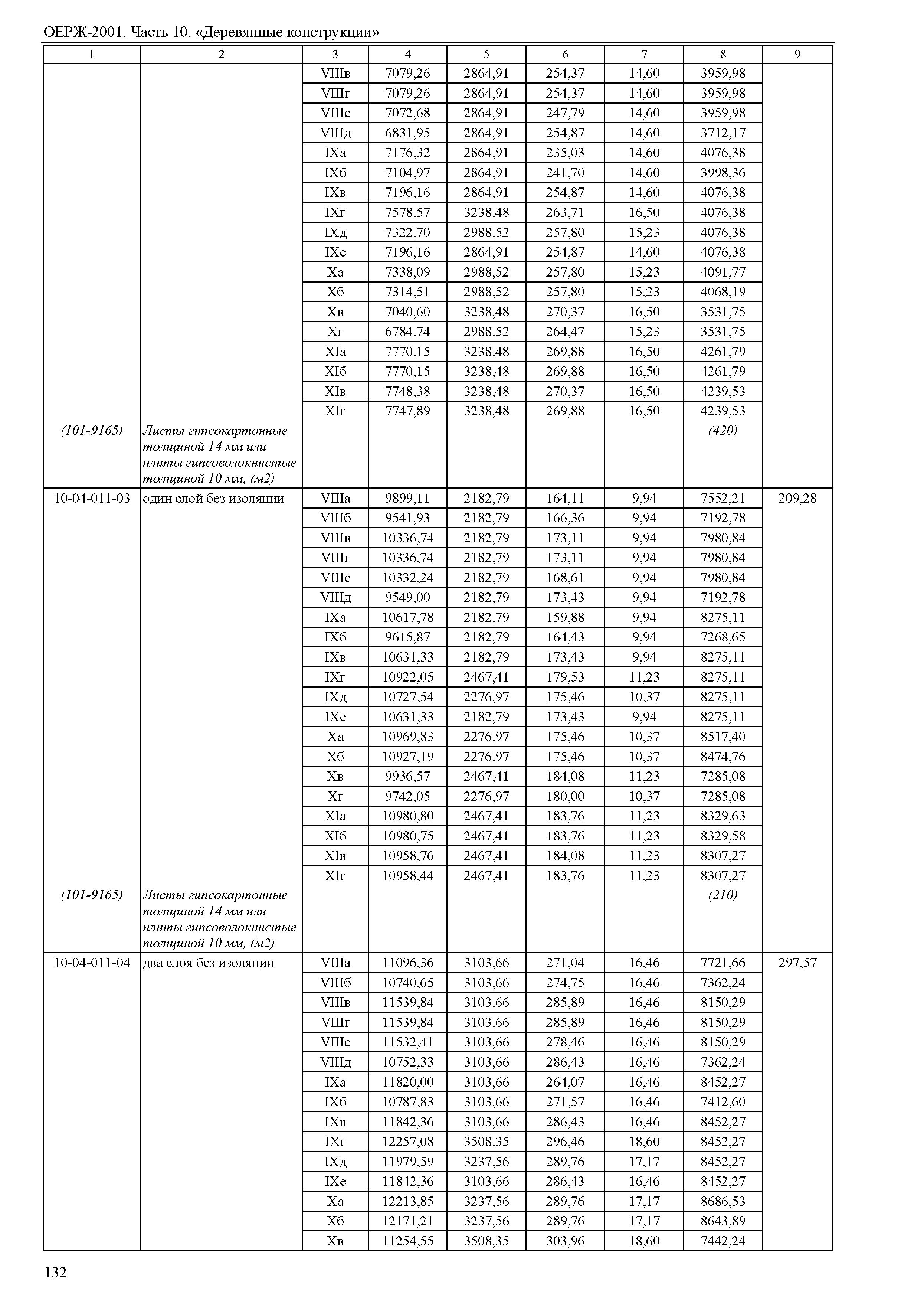 ОЕРЖ-2001. Часть 10. «Деревянные конструкции»

| 1 | 2 | 3 | 4 | 5 | 6 | 7 | 8 | 9 |
|---|---|---|---|---|---|---|---|---|
| | | VIIIв | 7079,26 | 2864,91 | 254,37 | 14,60 | 3959,98 | |
| | | VIIIг | 7079,26 | 2864,91 | 254,37 | 14,60 | 3959,98 | |
| | | VIIIе | 7072,68 | 2864,91 | 247,79 | 14,60 | 3959,98 | |
| | | VIIIд | 6831,95 | 2864,91 | 254,87 | 14,60 | 3712,17 | |
| | | IXа | 7176,32 | 2864,91 | 235,03 | 14,60 | 4076,38 | |
| | | IXб | 7104,97 | 2864,91 | 241,70 | 14,60 | 3998,36 | |
| | | IXв | 7196,16 | 2864,91 | 254,87 | 14,60 | 4076,38 | |
| | | IXг | 7578,57 | 3238,48 | 263,71 | 16,50 | 4076,38 | |
| | | IXд | 7322,70 | 2988,52 | 257,80 | 15,23 | 4076,38 | |
| | | IXе | 7196,16 | 2864,91 | 254,87 | 14,60 | 4076,38 | |
| | | Xа | 7338,09 | 2988,52 | 257,80 | 15,23 | 4091,77 | |
| | | Xб | 7314,51 | 2988,52 | 257,80 | 15,23 | 4068,19 | |
| | | Xв | 7040,60 | 3238,48 | 270,37 | 16,50 | 3531,75 | |
| | | Xг | 6784,74 | 2988,52 | 264,47 | 15,23 | 3531,75 | |
| | | XIа | 7770,15 | 3238,48 | 269,88 | 16,50 | 4261,79 | |
| | | XIб | 7770,15 | 3238,48 | 269,88 | 16,50 | 4261,79 | |
| | | XIв | 7748,38 | 3238,48 | 270,37 | 16,50 | 4239,53 | |
| | | XIг | 7747,89 | 3238,48 | 269,88 | 16,50 | 4239,53 | |
| (101-9165) | Листы гипсокартонные толщиной 14 мм или плиты гипсоволокнистые толщиной 10 мм, (м2) | | | | | | (420) | |
| 10-04-011-03 | один слой без изоляции | VIIIа | 9899,11 | 2182,79 | 164,11 | 9,94 | 7552,21 | 209,28 |
| | | VIIIб | 9541,93 | 2182,79 | 166,36 | 9,94 | 7192,78 | |
| | | VIIIв | 10336,74 | 2182,79 | 173,11 | 9,94 | 7980,84 | |
| | | VIIIг | 10336,74 | 2182,79 | 173,11 | 9,94 | 7980,84 | |
| | | VIIIе | 10332,24 | 2182,79 | 168,61 | 9,94 | 7980,84 | |
| | | VIIIд | 9549,00 | 2182,79 | 173,43 | 9,94 | 7192,78 | |
| | | IXа | 10617,78 | 2182,79 | 159,88 | 9,94 | 8275,11 | |
| | | IXб | 9615,87 | 2182,79 | 164,43 | 9,94 | 7268,65 | |
| | | IXв | 10631,33 | 2182,79 | 173,43 | 9,94 | 8275,11 | |
| | | IXг | 10922,05 | 2467,41 | 179,53 | 11,23 | 8275,11 | |
| | | IXд | 10727,54 | 2276,97 | 175,46 | 10,37 | 8275,11 | |
| | | IXе | 10631,33 | 2182,79 | 173,43 | 9,94 | 8275,11 | |
| | | Xа | 10969,83 | 2276,97 | 175,46 | 10,37 | 8517,40 | |
| | | Xб | 10927,19 | 2276,97 | 175,46 | 10,37 | 8474,76 | |
| | | Xв | 9936,57 | 2467,41 | 184,08 | 11,23 | 7285,08 | |
| | | Xг | 9742,05 | 2276,97 | 180,00 | 10,37 | 7285,08 | |
| | | XIа | 10980,80 | 2467,41 | 183,76 | 11,23 | 8329,63 | |
| | | XIб | 10980,75 | 2467,41 | 183,76 | 11,23 | 8329,58 | |
| | | XIв | 10958,76 | 2467,41 | 184,08 | 11,23 | 8307,27 | |
| | | XIг | 10958,44 | 2467,41 | 183,76 | 11,23 | 8307,27 | |
| (101-9165) | Листы гипсокартонные толщиной 14 мм или плиты гипсоволокнистые толщиной 10 мм, (м2) | | | | | | (210) | |
| 10-04-011-04 | два слоя без изоляции | VIIIа | 11096,36 | 3103,66 | 271,04 | 16,46 | 7721,66 | 297,57 |
| | | VIIIб | 10740,65 | 3103,66 | 274,75 | 16,46 | 7362,24 | |
| | | VIIIв | 11539,84 | 3103,66 | 285,89 | 16,46 | 8150,29 | |
| | | VIIIг | 11539,84 | 3103,66 | 285,89 | 16,46 | 8150,29 | |
| | | VIIIе | 11532,41 | 3103,66 | 278,46 | 16,46 | 8150,29 | |
| | | VIIIд | 10752,33 | 3103,66 | 286,43 | 16,46 | 7362,24 | |
| | | IXа | 11820,00 | 3103,66 | 264,07 | 16,46 | 8452,27 | |
| | | IXб | 10787,83 | 3103,66 | 271,57 | 16,46 | 7412,60 | |
| | | IXв | 11842,36 | 3103,66 | 286,43 | 16,46 | 8452,27 | |
| | | IXг | 12257,08 | 3508,35 | 296,46 | 18,60 | 8452,27 | |
| | | IXд | 11979,59 | 3237,56 | 289,76 | 17,17 | 8452,27 | |
| | | IXе | 11842,36 | 3103,66 | 286,43 | 16,46 | 8452,27 | |
| | | Xа | 12213,85 | 3237,56 | 289,76 | 17,17 | 8686,53 | |
| | | Xб | 12171,21 | 3237,56 | 289,76 | 17,17 | 8643,89 | |
| | | Xв | 11254,55 | 3508,35 | 303,96 | 18,60 | 7442,24 | |

132